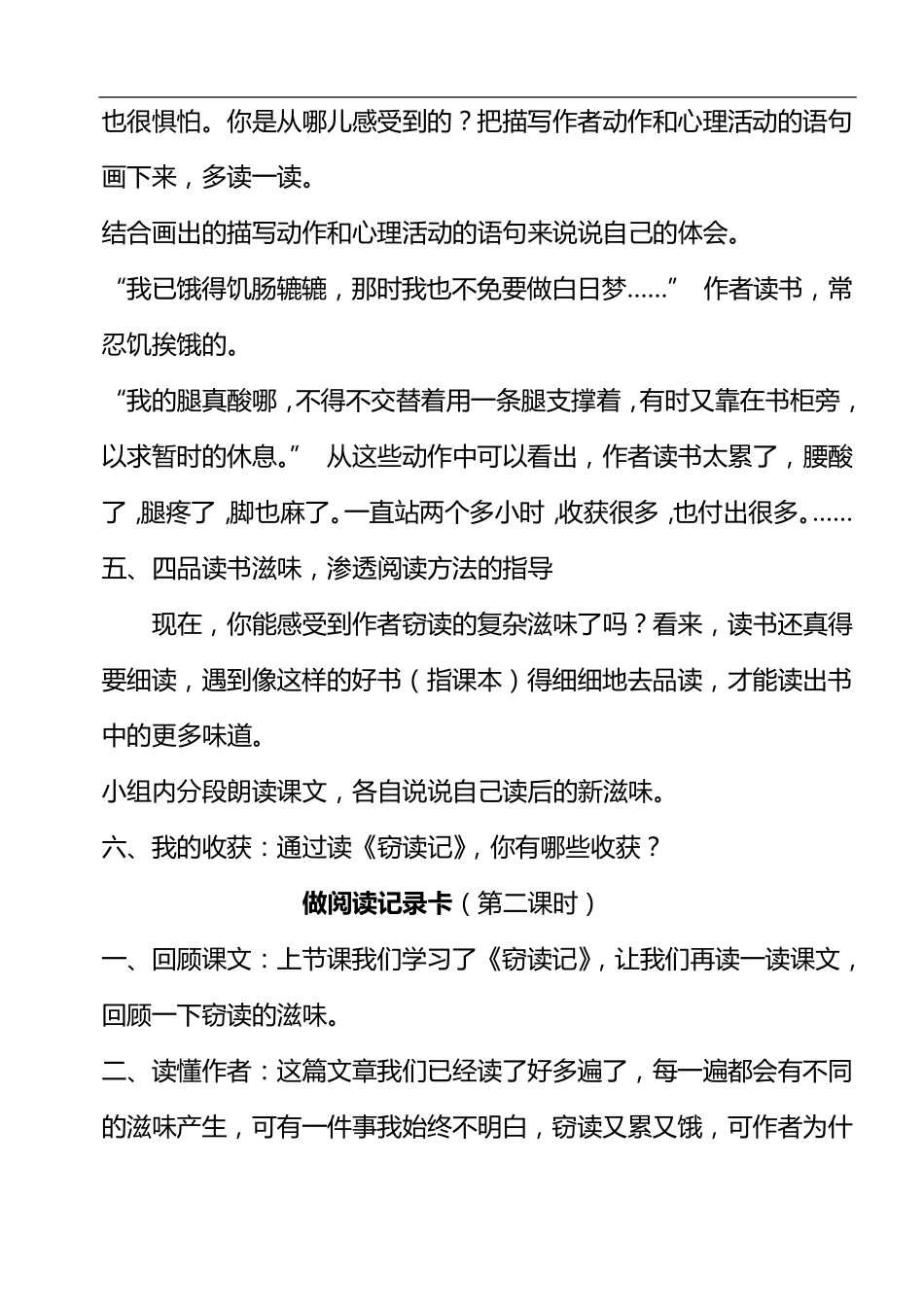 也很惧怕。你是从哪儿感受到的？把描写作者动作和心理活动的语句画下来，多读一读。

结合画出的描写动作和心理活动的语句来说说自己的体会。

“我已饿得饥肠辘辘，那时我也不免要做白日梦……” 作者读书，常忍饥挨饿的。

“我的腿真酸哪，不得不交替着用一条腿支撑着，有时又靠在书柜旁，以求暂时的休息。” 从这些动作中可以看出，作者读书太累了，腰酸了，腿疼了，脚也麻了。一直站两个多小时，收获很多，也付出很多。……

五、四品读书滋味，渗透阅读方法的指导

现在，你能感受到作者窃读的复杂滋味了吗？看来，读书还真得要细读，遇到像这样的好书（指课本）得细细地去品读，才能读出书中的更多味道。

小组内分段朗读课文，各自说说自己读后的新滋味。

六、我的收获：通过读《窃读记》，你有哪些收获？

做阅读记录卡（第二课时）

一、回顾课文：上节课我们学习了《窃读记》，让我们再读一读课文，回顾一下窃读的滋味。

二、读懂作者：这篇文章我们已经读了好多遍了，每一遍都会有不同的滋味产生，可有一件事我始终不明白，窃读又累又饿，可作者为什